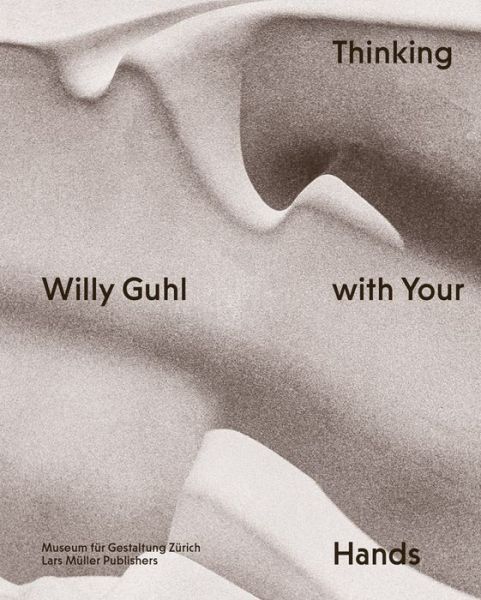 Thinking

Willy Guhl

with Your

Museum für Gestaltung Zürich
Lars Müller Publishers

Hands